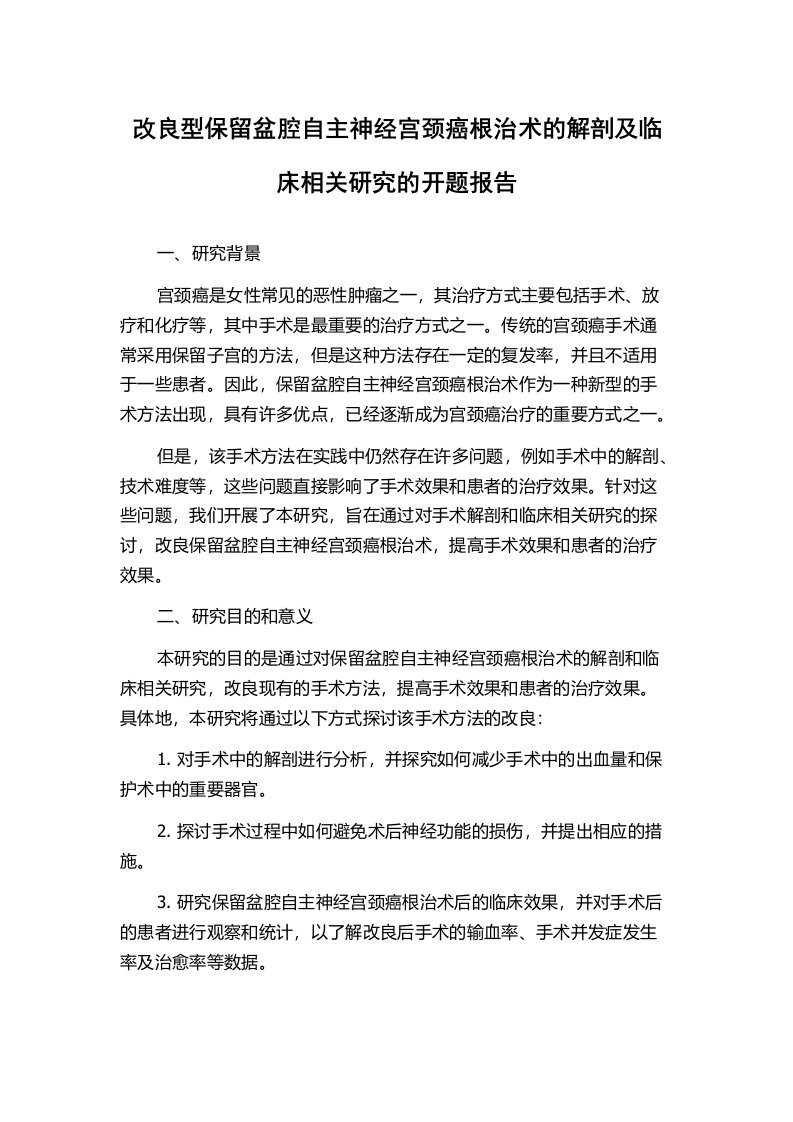 改良型保留盆腔自主神经宫颈癌根治术的解剖及临床相关研究的开题报告

一、研究背景

宫颈癌是女性常见的恶性肿瘤之一，其治疗方式主要包括手术、放疗和化疗等，其中手术是最重要的治疗方式之一。传统的宫颈癌手术通常采用保留子宫的方法，但是这种方法存在一定的复发率，并且不适用于一些患者。因此，保留盆腔自主神经宫颈癌根治术作为一种新型的手术方法出现，具有许多优点，已经逐渐成为宫颈癌治疗的重要方式之一。

但是，该手术方法在实践中仍然存在许多问题，例如手术中的解剖、技术难度等，这些问题直接影响了手术效果和患者的治疗效果。针对这些问题，我们开展了本研究，旨在通过对手术解剖和临床相关研究的探讨，改良保留盆腔自主神经宫颈癌根治术，提高手术效果和患者的治疗效果。

二、研究目的和意义

本研究的目的是通过对保留盆腔自主神经宫颈癌根治术的解剖和临床相关研究，改良现有的手术方法，提高手术效果和患者的治疗效果。具体地，本研究将通过以下方式探讨该手术方法的改良：

1. 对手术中的解剖进行分析，并探究如何减少手术中的出血量和保护术中的重要器官。

2. 探讨手术过程中如何避免术后神经功能的损伤，并提出相应的措施。

3. 研究保留盆腔自主神经宫颈癌根治术后的临床效果，并对手术后的患者进行观察和统计，以了解改良后手术的输血率、手术并发症发生率及治愈率等数据。